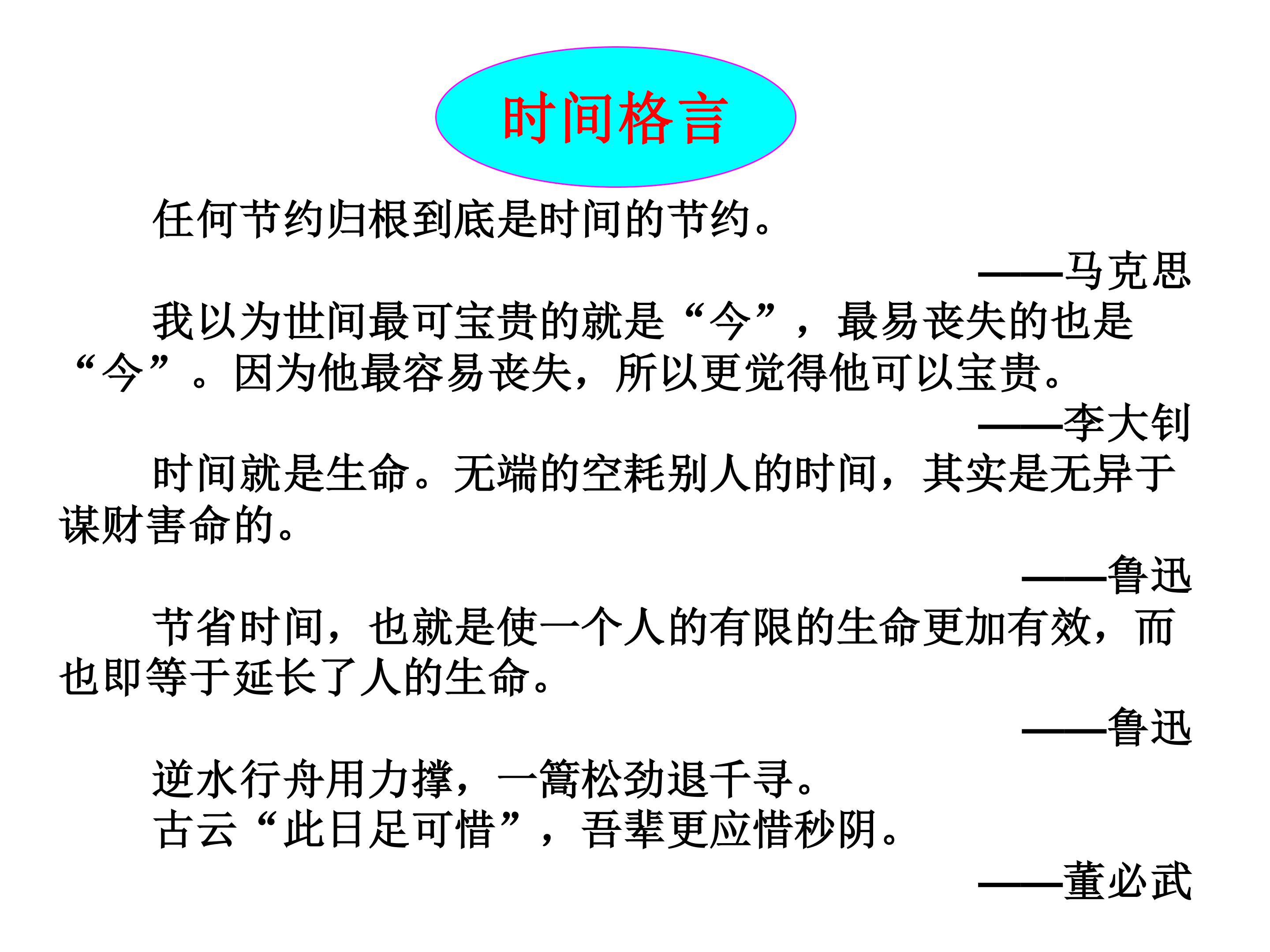 时间格言

任何节约归根到底是时间的节约。

——马克思

我以为世间最可宝贵的就是“今”，最易丧失的也是“今”。因为他最容易丧失，所以更觉得他可以宝贵。

——李大钊

时间就是生命。无端的空耗别人的时间，其实是无异于谋财害命的。

——鲁迅

节省时间，也就是使一个人的有限的生命更加有效，而也即等于延长了人的生命。

——鲁迅

逆水行舟用力撑，一篙松劲退千寻。
古云“此日足可惜”，吾辈更应惜秒阴。

——董必武